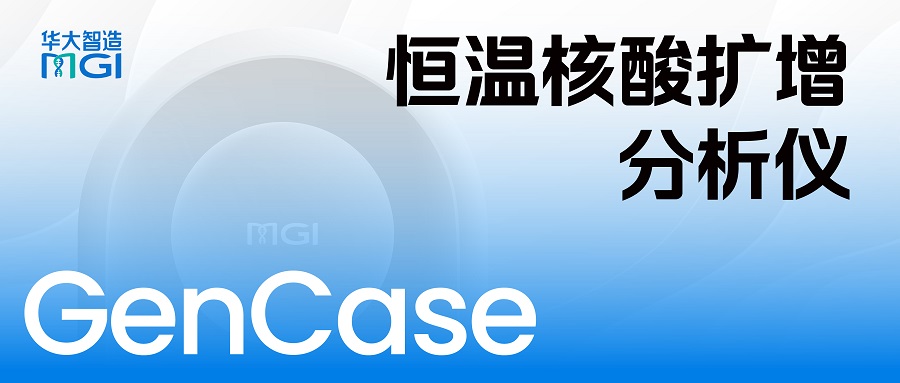 华大智造
MGI

恒温核酸扩增
分析仪

MGI

GenCase